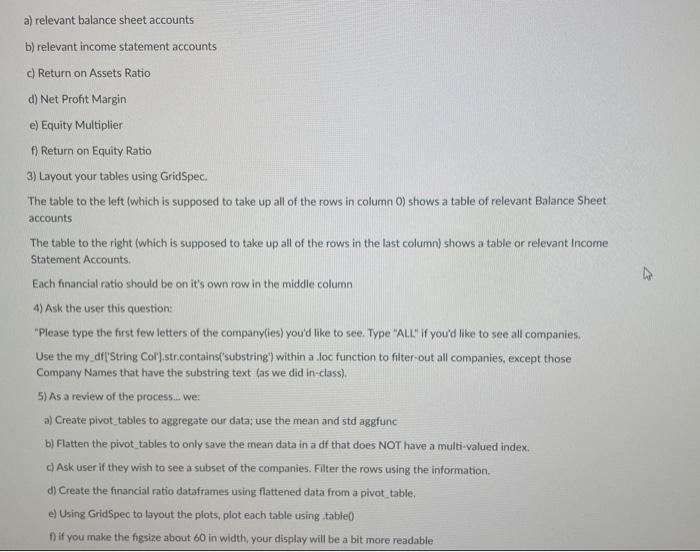 a) relevant balance sheet accounts

b) relevant income statement accounts

c) Return on Assets Ratio

d) Net Profit Margin

e) Equity Multiplier

f) Return on Equity Ratio

3) Layout your tables using GridSpec.

The table to the left (which is supposed to take up all of the rows in column 0) shows a table of relevant Balance Sheet accounts

The table to the right (which is supposed to take up all of the rows in the last column) shows a table or relevant Income Statement Accounts.

Each financial ratio should be on it's own row in the middle column

4) Ask the user this question:

"Please type the first few letters of the company(ies) you'd like to see. Type "ALL" if you'd like to see all companies.

Use the my_df['String Col'].str.contains('substring') within a .loc function to filter-out all companies, except those Company Names that have the substring text (as we did in-class).

5) As a review of the process... we:

a) Create pivot_tables to aggregate our data; use the mean and std aggfunc

b) Flatten the pivot_tables to only save the mean data in a df that does NOT have a multi-valued index.

c) Ask user if they wish to see a subset of the companies. Filter the rows using the information.

d) Create the financial ratio dataframes using flattened data from a pivot_table.

e) Using GridSpec to layout the plots, plot each table using .table()

f) if you make the figsize about 60 in width, your display will be a bit more readable